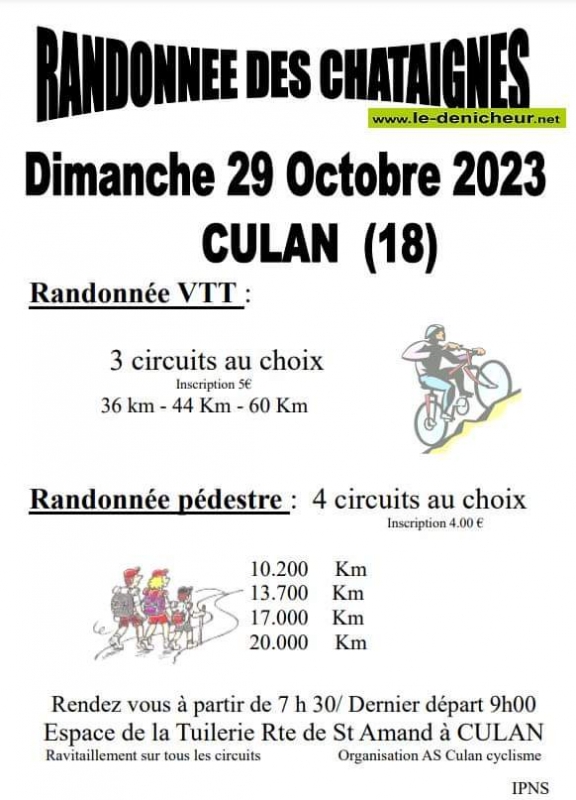 RANDONNEE DES CHATAIGNES

www.le-denicheur.net

Dimanche 29 Octobre 2023

CULAN (18)

Randonnée VTT :

3 circuits au choix

Inscription 5€

36 km - 44 Km - 60 Km

Randonnée pédestre : 4 circuits au choix

Inscription 4.00 €

10.200 Km
13.700 Km
17.000 Km
20.000 Km

Rendez vous à partir de 7 h 30/ Dernier départ 9h00
Espace de la Tuilerie Rte de St Amand à CULAN

Ravitaillement sur tous les circuits Organisation AS Culan cyclisme

IPNS